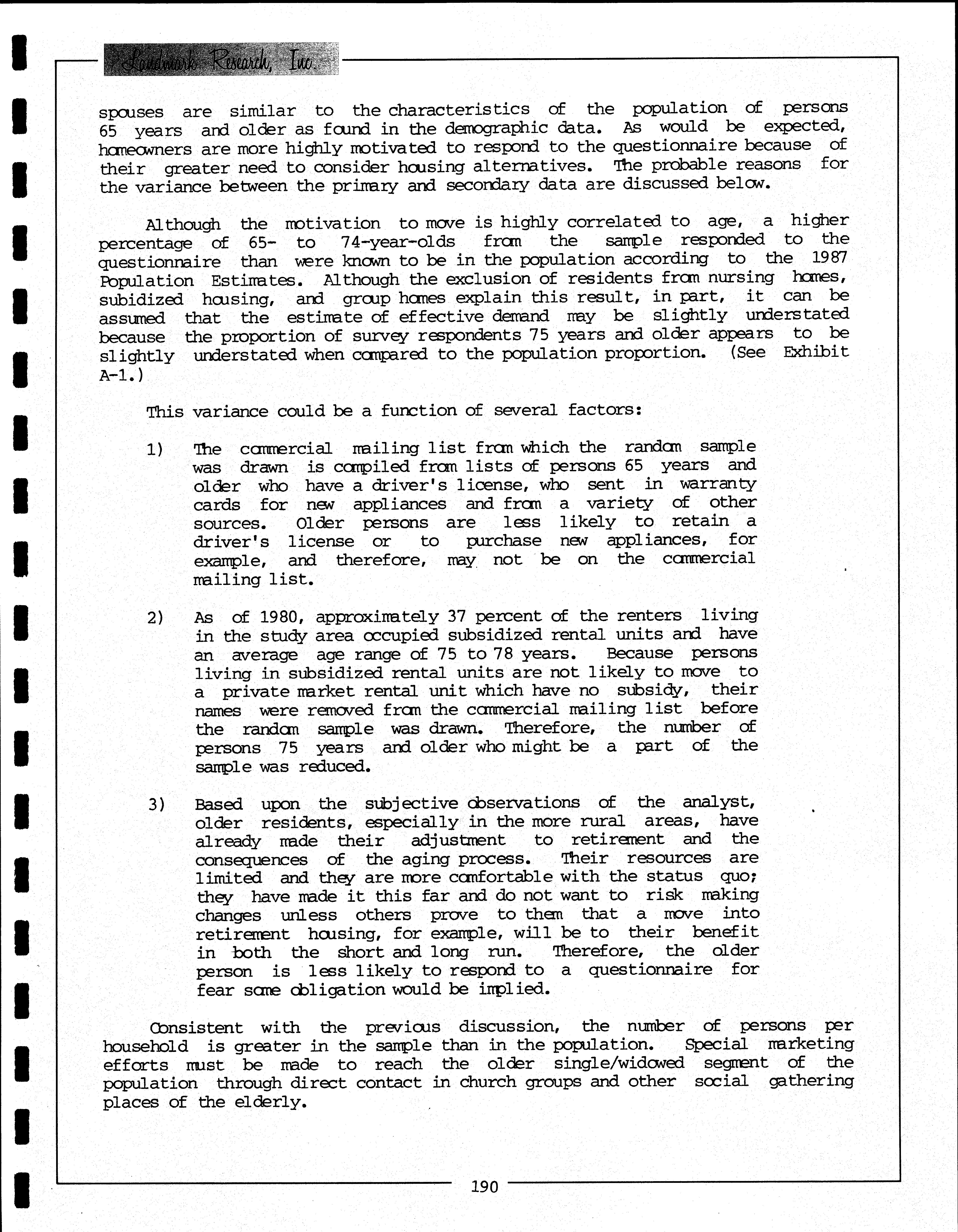 Landmark Research, Inc.

spouses are similar to the characteristics of the population of persons 65 years and older as found in the demographic data. As would be expected, homeowners are more highly motivated to respond to the questionnaire because of their greater need to consider housing alternatives. The probable reasons for the variance between the primary and secondary data are discussed below.

Although the motivation to move is highly correlated to age, a higher percentage of 65- to 74-year-olds from the sample responded to the questionnaire than were known to be in the population according to the 1987 Population Estimates. Although the exclusion of residents from nursing homes, subidized housing, and group homes explain this result, in part, it can be assumed that the estimate of effective demand may be slightly understated because the proportion of survey respondents 75 years and older appears to be slightly understated when compared to the population proportion. (See Exhibit A-1.)

This variance could be a function of several factors:

1) The commercial mailing list from which the random sample was drawn is compiled from lists of persons 65 years and older who have a driver's license, who sent in warranty cards for new appliances and from a variety of other sources. Older persons are less likely to retain a driver's license or to purchase new appliances, for example, and therefore, may not be on the commercial mailing list.

2) As of 1980, approximately 37 percent of the renters living in the study area occupied subsidized rental units and have an average age range of 75 to 78 years. Because persons living in subsidized rental units are not likely to move to a private market rental unit which have no subsidy, their names were removed from the commercial mailing list before the random sample was drawn. Therefore, the number of persons 75 years and older who might be a part of the sample was reduced.

3) Based upon the subjective observations of the analyst, older residents, especially in the more rural areas, have already made their adjustment to retirement and the consequences of the aging process. Their resources are limited and they are more comfortable with the status quo; they have made it this far and do not want to risk making changes unless others prove to them that a move into retirement housing, for example, will be to their benefit in both the short and long run. Therefore, the older person is less likely to respond to a questionnaire for fear some obligation would be implied.

Consistent with the previous discussion, the number of persons per household is greater in the sample than in the population. Special marketing efforts must be made to reach the older single/widowed segment of the population through direct contact in church groups and other social gathering places of the elderly.

190